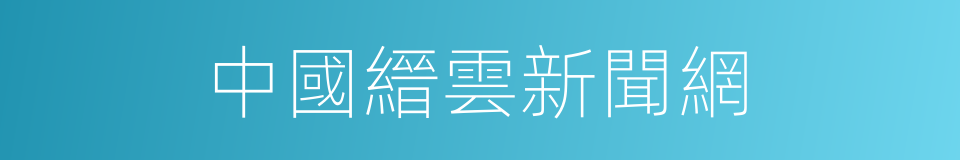 中國縉雲新聞網